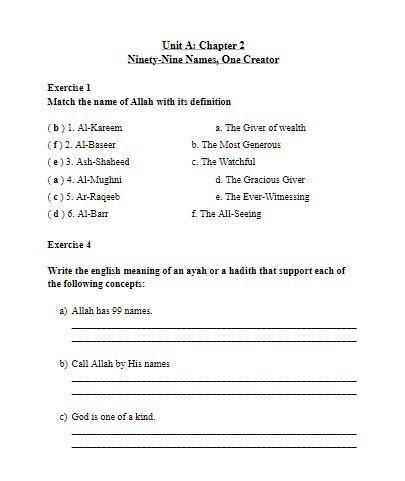 Unit A: Chapter 2
Ninety-Nine Names, One Creator

Exercise 1
Match the name of Allah with its definition

( b ) 1. Al-Kareem
( f ) 2. Al-Baseer
( e ) 3. Ash-Shaheed
( a ) 4. Al-Mughni
( c ) 5. Ar-Raqeeb
( d ) 6. Al-Barr

a. The Giver of wealth
b. The Most Generous
c. The Watchful
d. The Gracious Giver
e. The Ever-Witnessing
f. The All-Seeing

Exercise 4

Write the english meaning of an ayah or a hadith that support each of the following concepts:

a) Allah has 99 names.

b) Call Allah by His names

c) God is one of a kind.